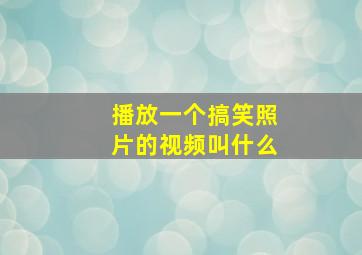 播放一个搞笑照片的视频叫什么